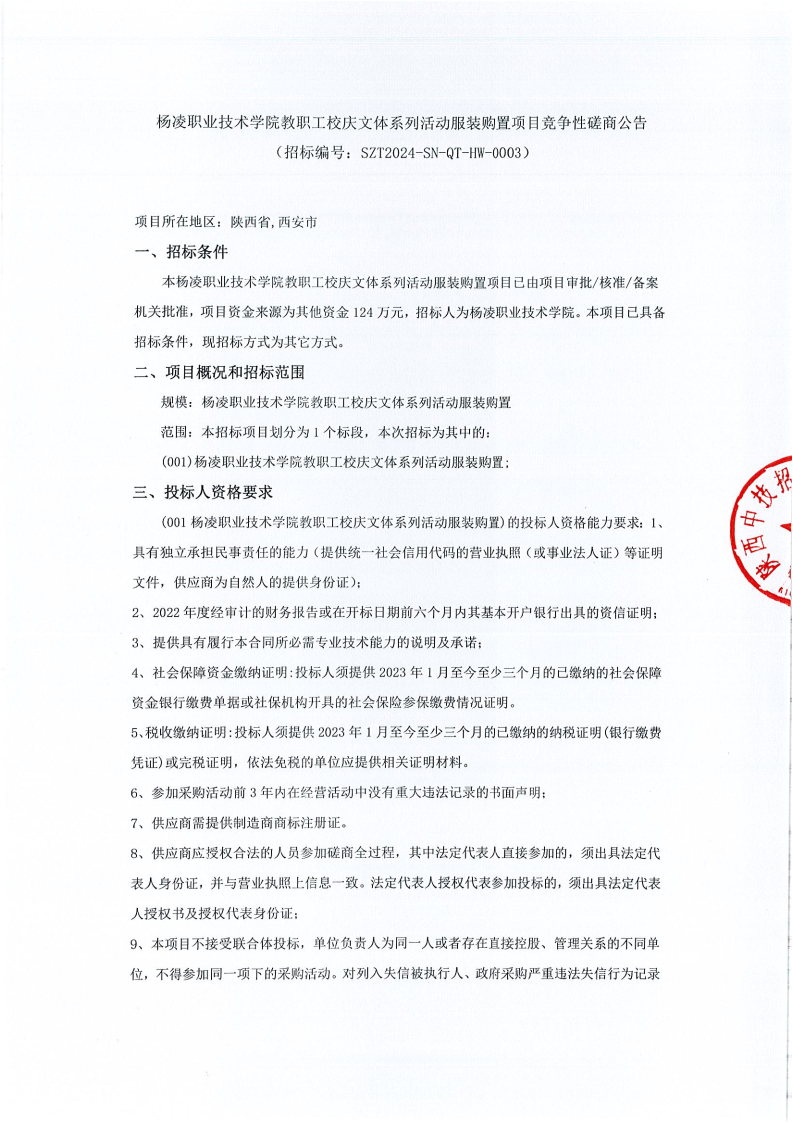 杨凌职业技术学院教职工校庆文体系列活动服装购置项目竞争性磋商公告
（招标编号：SZT2024-SN-QT-HW-0003）

项目所在地区：陕西省,西安市

一、招标条件

本杨凌职业技术学院教职工校庆文体系列活动服装购置项目已由项目审批/核准/备案机关批准，项目资金来源为其他资金 124 万元，招标人为杨凌职业技术学院。本项目已具备招标条件，现招标方式为其它方式。

二、项目概况和招标范围

规模：杨凌职业技术学院教职工校庆文体系列活动服装购置

范围：本招标项目划分为 1 个标段，本次招标为其中的：

(001)杨凌职业技术学院教职工校庆文体系列活动服装购置；

三、投标人资格要求

(001 杨凌职业技术学院教职工校庆文体系列活动服装购置)的投标人资格能力要求：1、具有独立承担民事责任的能力（提供统一社会信用代码的营业执照（或事业法人证）等证明文件，供应商为自然人的提供身份证）；

2、2022 年度经审计的财务报告或在开标日期前六个月内其基本开户银行出具的资信证明；

3、提供具有履行本合同所必需专业技术能力的说明及承诺；

4、社会保障资金缴纳证明:投标人须提供 2023 年 1 月至今至少三个月的已缴纳的社会保障资金银行缴费单据或社保机构开具的社会保险参保缴费情况证明。

5、税收缴纳证明:投标人须提供 2023 年 1 月至今至少三个月的已缴纳的纳税证明(银行缴费凭证)或完税证明，依法免税的单位应提供相关证明材料。

6、参加采购活动前 3 年内在经营活动中没有重大违法记录的书面声明；

7、供应商需提供制造商商标注册证。

8、供应商应授权合法的人员参加磋商全过程，其中法定代表人直接参加的，须出具法定代表人身份证，并与营业执照上信息一致。法定代表人授权代表参加投标的，须出具法定代表人授权书及授权代表身份证；

9、本项目不接受联合体投标，单位负责人为同一人或者存在直接控股、管理关系的不同单位，不得参加同一项下的采购活动。对列入失信被执行人、政府采购严重违法失信行为记录

陕西中技招